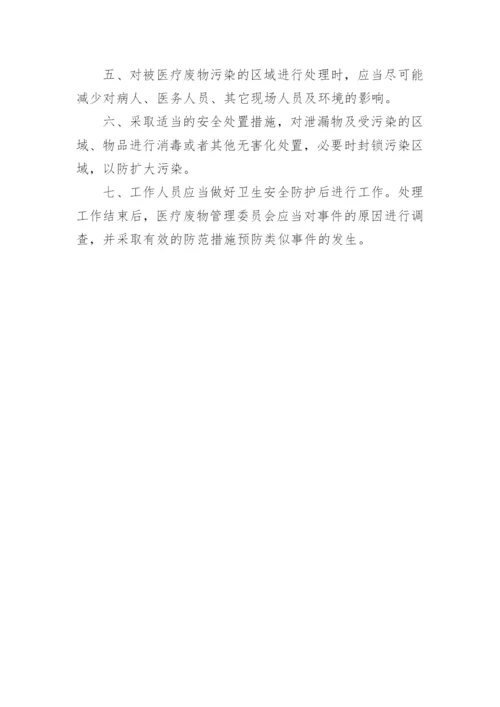 五、对被医疗废物污染的区域进行处理时，应当尽可能减少对病人、医务人员、其它现场人员及环境的影响。

六、采取适当的安全处置措施，对泄漏物及受污染的区域、物品进行消毒或者其他无害化处置，必要时封锁污染区域，以防扩大污染。

七、工作人员应当做好卫生安全防护后进行工作。处理工作结束后，医疗废物管理委员会应当对事件的原因进行调查，并采取有效的防范措施预防类似事件的发生。